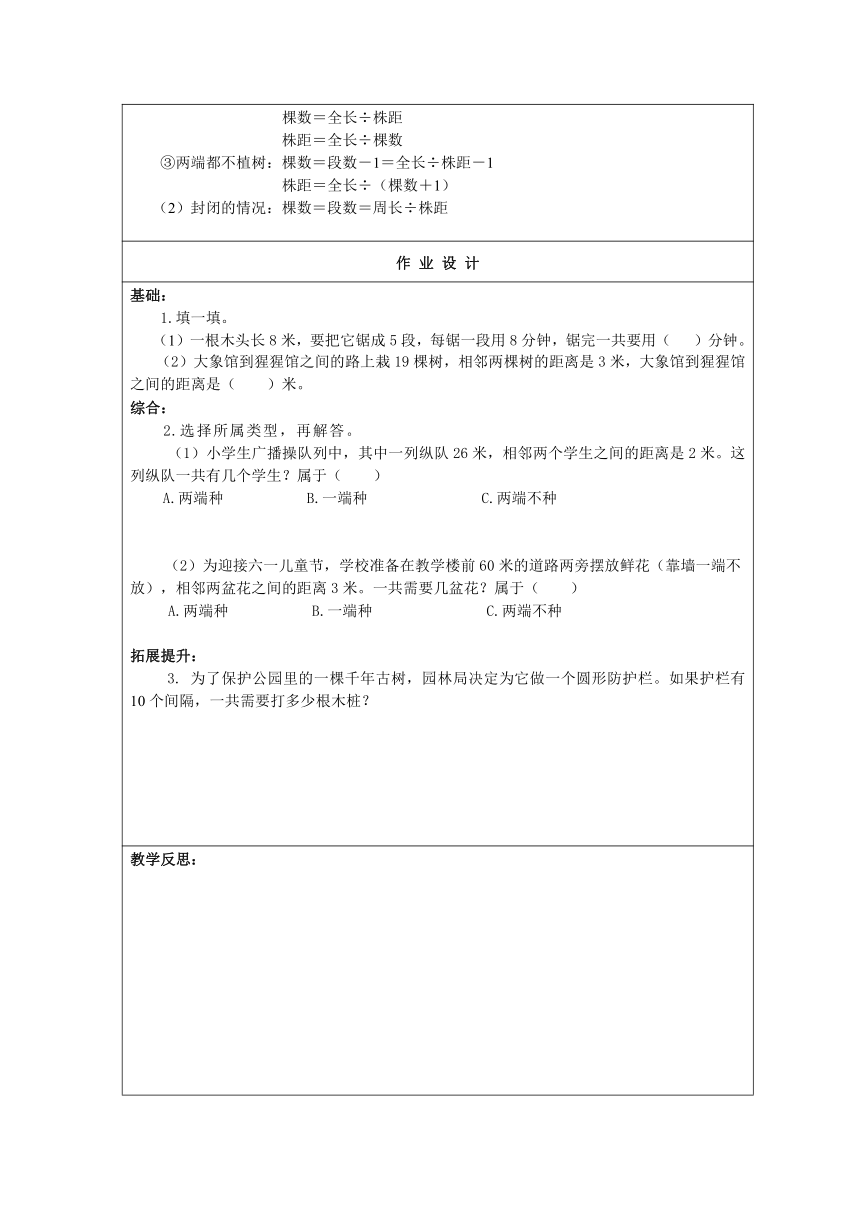 棵数＝全长÷株距
株距＝全长÷棵数
③两端都不植树：棵数＝段数－1＝全长÷株距－1
株距＝全长÷（棵数＋1）
（2）封闭的情况：棵数＝段数＝周长÷株距

作 业 设 计

基础：
1.填一填。
（1）一根木头长 8 米，要把它锯成 5 段，每锯一段用 8 分钟，锯完一共要用（　）分钟。
（2）大象馆到猩猩馆之间的路上栽 19 棵树，相邻两棵树的距离是 3 米，大象馆到猩猩馆之间的距离是（　　）米。
综合：
2.选择所属类型，再解答。
（1）小学生广播操队列中，其中一列纵队 26 米，相邻两个学生之间的距离是 2 米。这列纵队一共有几个学生？属于（　　）
A.两端种　　B.一端种　　C.两端不种

（2）为迎接六一儿童节，学校准备在教学楼前 60 米的道路两旁摆放鲜花（靠墙一端不放），相邻两盆花之间的距离 3 米。一共需要几盆花？属于（　　）
A.两端种　　B.一端种　　C.两端不种

拓展提升：
3. 为了保护公园里的一棵千年古树，园林局决定为它做一个圆形防护栏。如果护栏有 10 个间隔，一共需要打多少根木桩？

教学反思：